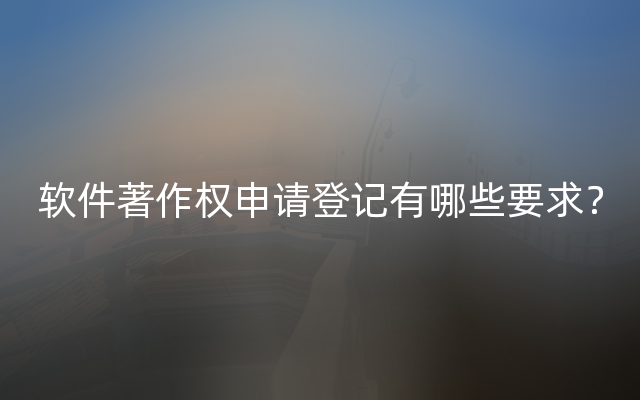 软件著作权申请登记有哪些要求?